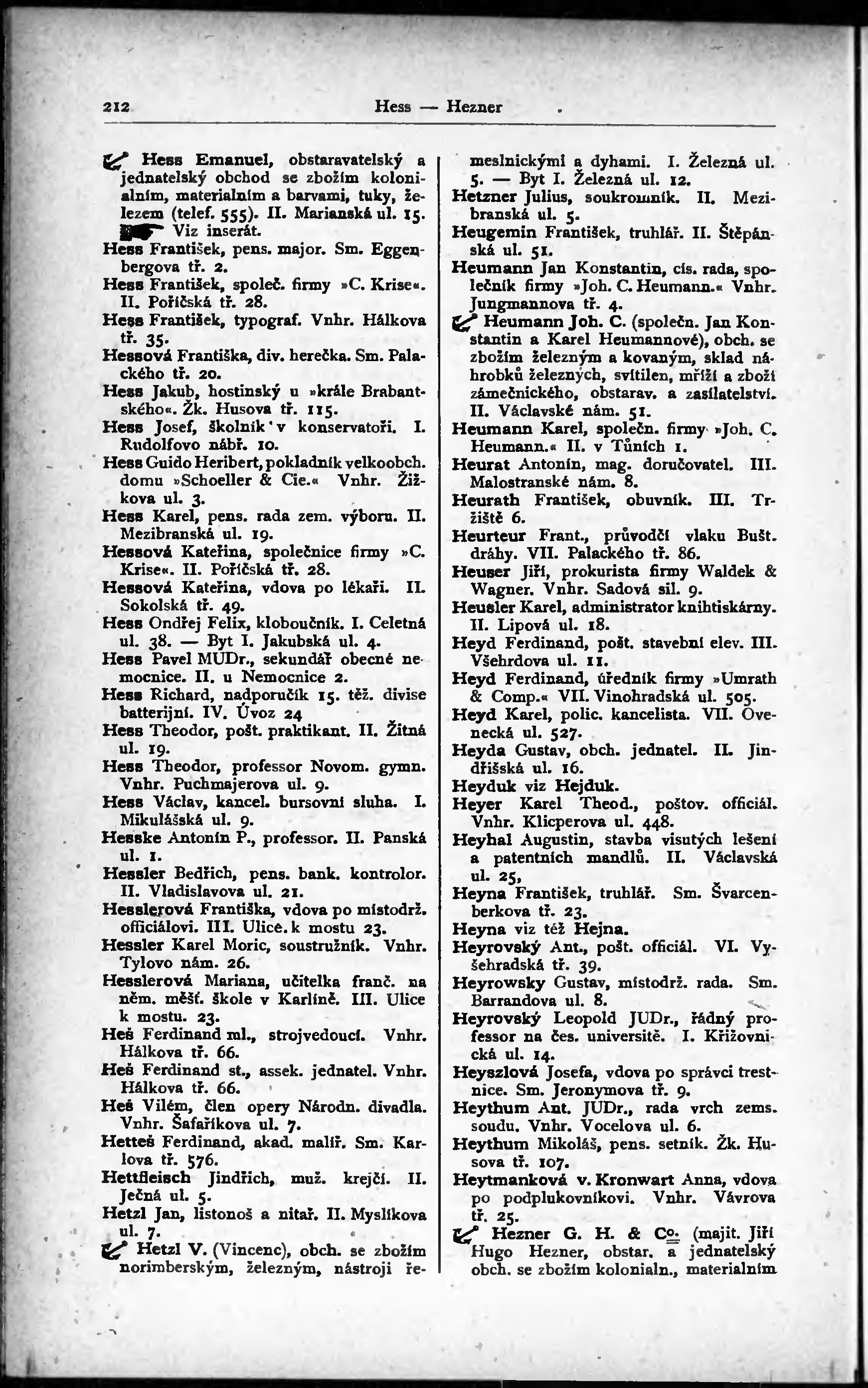 212 Hess — Hezner

Hess Emanuel, obstaravatelský a jednatelský obchod se zbožím kolonialním, materialním a barvami, tuky, železem (telef. 555). II. Marianská ul. 15. Viz inserát.
Hess František, pens. major. Sm. Eggenbergova tř. 2.
Hess František, společ. firmy »C. Krise«. II. Poříčská tř. 28.
Hess František, typograf. Vnhr. Hálkova tř. 35.
Hessová Františka, div. herečka. Sm. Palackého tř. 20.
Hess Jakub, hostinský u »krále Brabantského«. Žk. Husova tř. 115.
Hess Josef, školník v konservatoři. I. Rudolfovo nábř. 10.
Hess Guido Heribert, pokladník velkoobch. domu »Schoeller & Cie.« Vnhr. Žižkova ul. 3.
Hess Karel, pens. rada zem. výboru. II. Mezibranská ul. 19.
Hessová Kateřina, společnice firmy »C. Krise«. II. Poříčská tř. 28.
Hessová Kateřina, vdova po lékaři. II. Sokolská tř. 49.
Hess Ondřej Felix, kloboučník. I. Celetná ul. 38. — Byt I. Jakubská ul. 4.
Hess Pavel MUDr., sekundář obecné nemocnice. II. u Nemocnice 2.
Hess Richard, nadporučík 15. těž. divise batterijní. IV. Úvoz 24
Hess Theodor, pošt. praktikant. II. Žitná ul. 19.
Hess Theodor, professor Novom. gymn. Vnhr. Puchmajerova ul. 9.
Hess Václav, kancel. bursovní sluha. I. Mikulášská ul. 9.
Hesske Antonín P., professor. II. Panská ul. 1.
Hessler Bedřich, pens. bank. kontrolor. II. Vladislavova ul. 21.
Hesslerová Františka, vdova po místodrž. officiálovi. III. Ulice k mostu 23.
Hessler Karel Moric, soustružník. Vnhr. Tylovo nám. 26.
Hesslerová Mariana, učitelka franč. na něm. měšť. škole v Karlíně. III. Ulice k mostu. 23.
Heš Ferdinand ml., strojvedoucí. Vnhr. Hálkova tř. 66.
Heš Ferdinand st., assek. jednatel. Vnhr. Hálkova tř. 66.
Heš Vilém, člen opery Národn. divadla. Vnhr. Šafaříkova ul. 7.
Hetteš Ferdinand, akad. malíř. Sm. Karlova tř. 576.
Hettfleisch Jindřich, muž. krejčí. II. Ječná ul. 5.
Hetzl Jan, listonoš a nitař. II. Myslíkova ul. 7.
Hetzl V. (Vincenc), obch. se zbožím norimberským, železným, nástroji řemeslnickými a dyhami. I. Železná ul. 5. — Byt I. Železná ul. 12.
Hetzner Julius, soukromník. II. Mezibranská ul. 5.
Heugemin František, truhlář. II. Štěpánská ul. 51.
Heumann Jan Konstantin, cís. rada, společník firmy »Joh. C. Heumann.« Vnhr. Jungmannova tř. 4.
Heumann Joh. C. (společn. Jan Konstantin a Karel Heumannové), obch. se zbožím železným a kovaným, sklad náhrobků železných, svítilen, mříží a zboží zámečnického, obstarav. a zasílatelství. II. Václavské nám. 51.
Heumann Karel, společn. firmy »Joh. C. Heumann.« II. v Tůních 1.
Heurat Antonín, mag. doručovatel. III. Malostranské nám. 8.
Heurath František, obuvník. III. Tržiště 6.
Heurteur Frant., průvodčí vlaku Bušt. dráhy. VII. Palackého tř. 86.
Heuser Jiří, prokurista firmy Waldek & Wagner. Vnhr. Sadová sil. 9.
Heusler Karel, administrator knihtiskárny. II. Lipová ul. 18.
Heyd Ferdinand, pošt. stavební elev. III. Všehrdova ul. 11.
Heyd Ferdinand, úředník firmy »Umrath & Comp.« VII. Vinohradská ul. 505.
Heyd Karel, polic. kancelista. VII. Ovenecká ul. 527.
Heyda Gustav, obch. jednatel. II. Jindřišská ul. 16.
Heyduk viz Hejduk.
Heyer Karel Theod., poštov. officiál. Vnhr. Klicperova ul. 448.
Heyhal Augustin, stavba visutých lešení a patentních mandlů. II. Václavská ul. 25,
Heyna František, truhlář. Sm. Švarcenberkova tř. 23.
Heyna viz též Hejna.
Heyrovský Ant., pošt. officiál. VI. Vyšehradská tř. 39.
Heyrowsky Gustav, místodrž. rada. Sm. Barrandova ul. 8.
Heyrovský Leopold JUDr., řádný professor na čes. universitě. I. Křižovnická ul. 14.
Heyszlová Josefa, vdova po správci trestnice. Sm. Jeronymova tř. 9.
Heythum Ant. JUDr., rada vrch zems. soudu. Vnhr. Vocelova ul. 6.
Heythum Mikoláš, pens. setník. Žk. Husova tř. 107.
Heytmanková v. Kronwart Anna, vdova po podplukovníkovi. Vnhr. Vávrova tř. 25.
Hezner G. H. & Co. (majit. Jiří Hugo Hezner, obstar. a jednatelský obch. se zbožím kolonialn., materialním